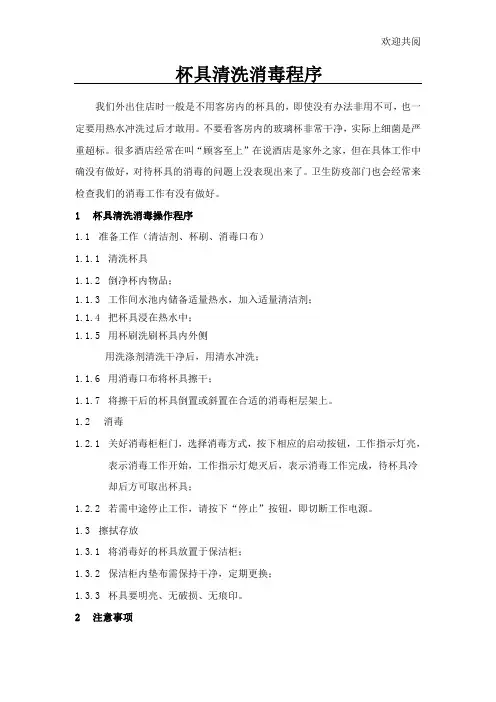 欢迎共阅

杯具清洗消毒程序

我们外出住店时一般是不用客房内的杯具的，即使没有办法非用不可，也一定要用热水冲洗过后才敢用。不要看客房内的玻璃杯非常干净，实际上细菌是严重超标。很多酒店经常在叫“顾客至上”在说酒店是家外之家，但在具体工作中确没有做好，对待杯具的消毒的问题上没表现出来了。卫生防疫部门也会经常来检查我们的消毒工作有没有做好。

1　杯具清洗消毒操作程序

1.1　准备工作（清洁剂、杯刷、消毒口布）

1.1.1　清洗杯具

1.1.2　倒净杯内物品；

1.1.3　工作间水池内储备适量热水，加入适量清洁剂；

1.1.4　把杯具浸在热水中；

1.1.5　用杯刷洗刷杯具内外侧

用洗涤剂清洗干净后，用清水冲洗；

1.1.6　用消毒口布将杯具擦干；

1.1.7　将擦干后的杯具倒置或斜置在合适的消毒柜层架上。

1.2　消毒

1.2.1　关好消毒柜柜门，选择消毒方式，按下相应的启动按钮，工作指示灯亮，表示消毒工作开始，工作指示灯熄灭后，表示消毒工作完成，待杯具冷却后方可取出杯具；

1.2.2　若需中途停止工作，请按下“停止”按钮，即切断工作电源。

1.3　擦拭存放

1.3.1　将消毒好的杯具放置于保洁柜；

1.3.2　保洁柜内垫布需保持干净，定期更换；

1.3.3　杯具要明亮、无破损、无痕印。

2　注意事项